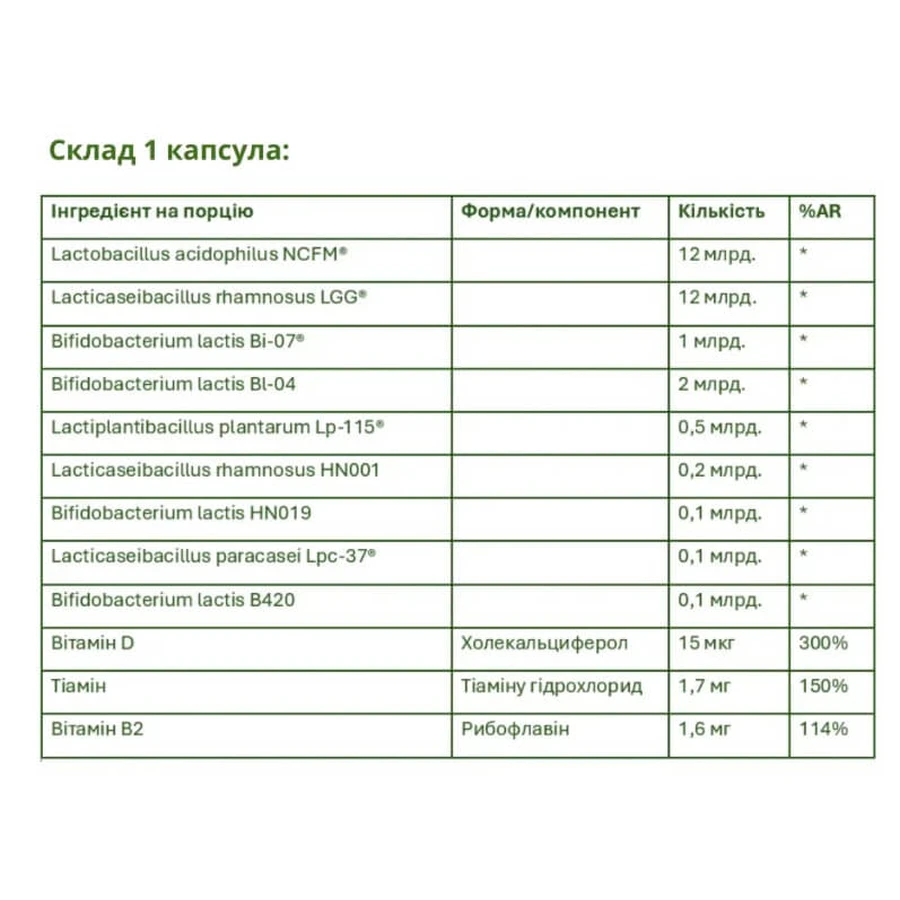 Склад 1 капсула:

| Інгредієнт на порцію | Форма/компонент | Кількість | %AR |
|---|---|---|---|
| Lactobacillus acidophilus NCFM® | | 12 млрд. | * |
| Lacticaseibacillus rhamnosus LGG® | | 12 млрд. | * |
| Bifidobacterium lactis Bi-07® | | 1 млрд. | * |
| Bifidobacterium lactis Bl-04 | | 2 млрд. | * |
| Lactiplantibacillus plantarum Lp-115® | | 0,5 млрд. | * |
| Lacticaseibacillus rhamnosus HN001 | | 0,2 млрд. | * |
| Bifidobacterium lactis HN019 | | 0,1 млрд. | * |
| Lacticaseibacillus paracasei Lpc-37® | | 0,1 млрд. | * |
| Bifidobacterium lactis B420 | | 0,1 млрд. | * |
| Вітамін D | Холекальциферол | 15 мкг | 300% |
| Тіамін | Тіаміну гідрохлорид | 1,7 мг | 150% |
| Вітамін B2 | Рибофлавін | 1,6 мг | 114% |